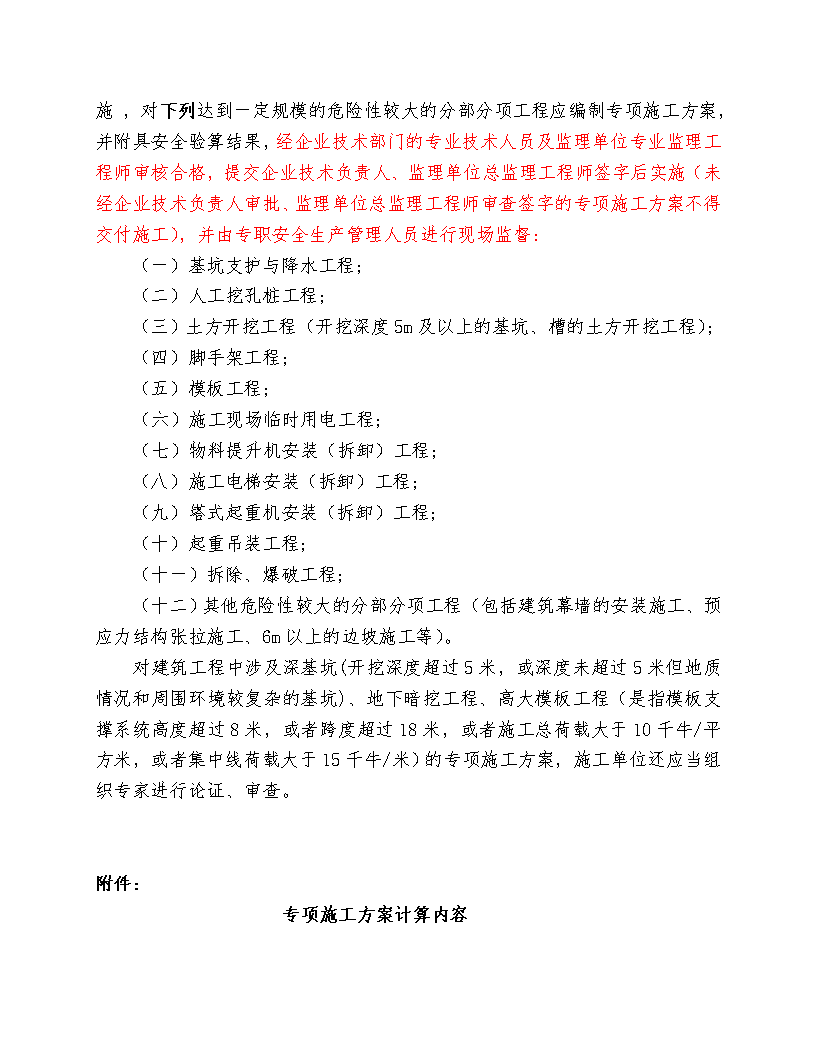 施 ，对下列达到一定规模的危险性较大的分部分项工程应编制专项施工方案，并附具安全验算结果，经企业技术部门的专业技术人员及监理单位专业监理工程师审核合格，提交企业技术负责人、监理单位总监理工程师签字后实施（未经企业技术负责人审批、监理单位总监理工程师审查签字的专项施工方案不得交付施工），并由专职安全生产管理人员进行现场监督：

（一）基坑支护与降水工程；

（二）人工挖孔桩工程；

（三）土方开挖工程（开挖深度5m及以上的基坑、槽的土方开挖工程）；

（四）脚手架工程；

（五）模板工程；

（六）施工现场临时用电工程；

（七）物料提升机安装（拆卸）工程；

（八）施工电梯安装（拆卸）工程；

（九）塔式起重机安装（拆卸）工程；

（十）起重吊装工程；

（十一）拆除、爆破工程；

（十二）其他危险性较大的分部分项工程（包括建筑幕墙的安装施工、预应力结构张拉施工、6m以上的边坡施工等）。

对建筑工程中涉及深基坑(开挖深度超过5米，或深度未超过5米但地质情况和周围环境较复杂的基坑)、地下暗挖工程、高大模板工程（是指模板支撑系统高度超过8米，或者跨度超过18米，或者施工总荷载大于10千牛/平方米，或者集中线荷载大于15千牛/米）的专项施工方案，施工单位还应当组织专家进行论证、审查。

附件：

专项施工方案计算内容